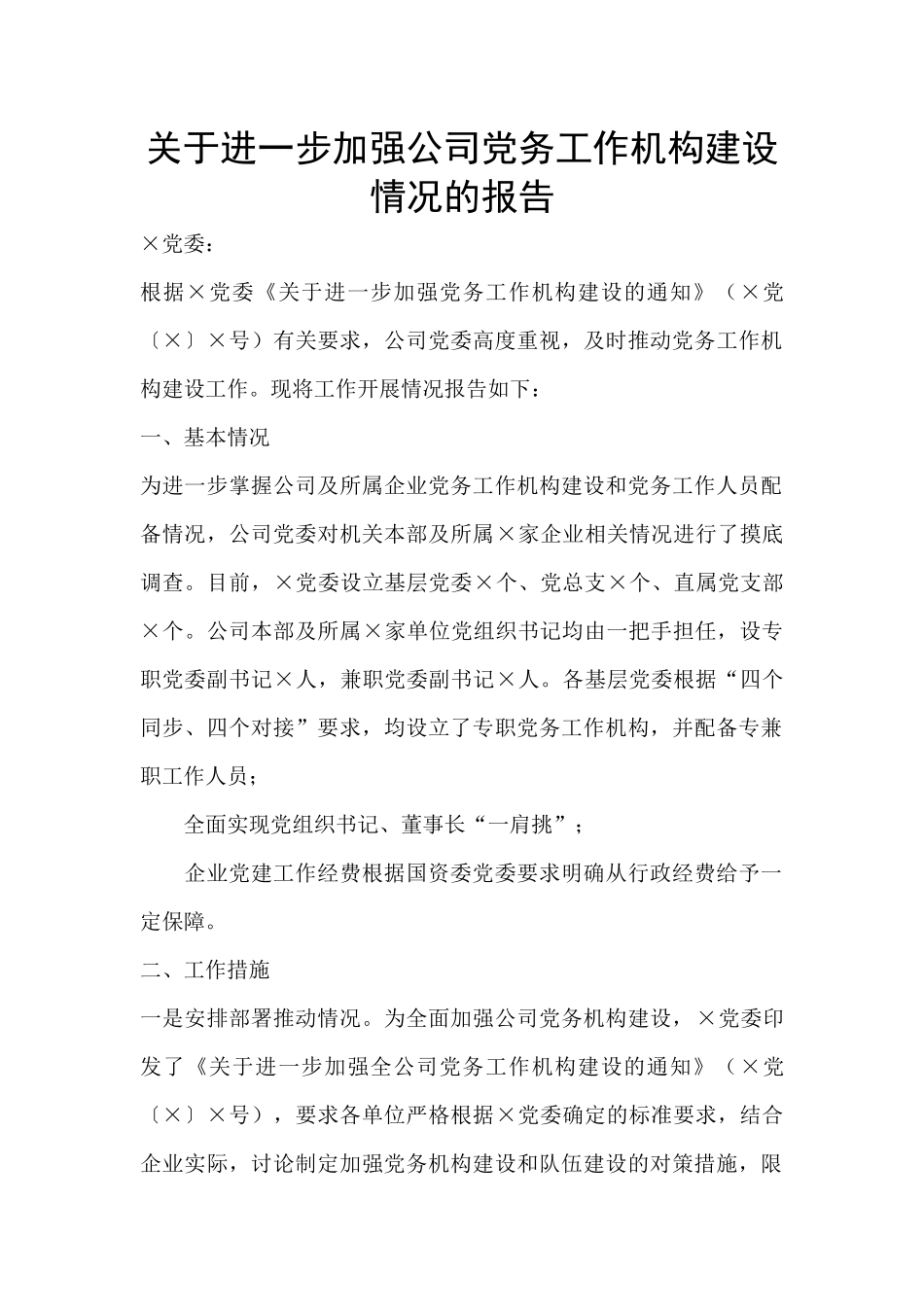 关于进一步加强公司党务工作机构建设情况的报告

×党委：

根据×党委《关于进一步加强党务工作机构建设的通知》（×党〔×〕×号）有关要求，公司党委高度重视，及时推动党务工作机构建设工作。现将工作开展情况报告如下：

一、基本情况

为进一步掌握公司及所属企业党务工作机构建设和党务工作人员配备情况，公司党委对机关本部及所属×家企业相关情况进行了摸底调查。目前，×党委设立基层党委×个、党总支×个、直属党支部×个。公司本部及所属×家单位党组织书记均由一把手担任，设专职党委副书记×人，兼职党委副书记×人。各基层党委根据“四个同步、四个对接”要求，均设立了专职党务工作机构，并配备专兼职工作人员；

全面实现党组织书记、董事长“一肩挑”；

企业党建工作经费根据国资委党委要求明确从行政经费给予一定保障。

二、工作措施

一是安排部署推动情况。为全面加强公司党务机构建设，×党委印发了《关于进一步加强全公司党务工作机构建设的通知》（×党〔×〕×号），要求各单位严格根据×党委确定的标准要求，结合企业实际，讨论制定加强党务机构建设和队伍建设的对策措施，限